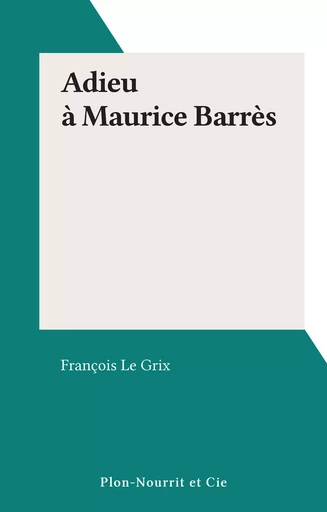 Adieu
à Maurice Barrès

François Le Grix

Plon-Nourrit et Cie